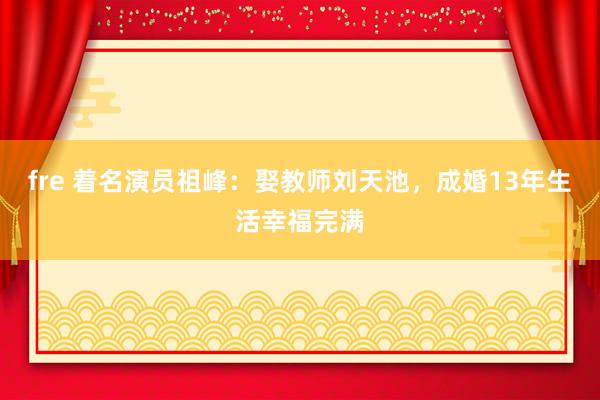 fre 着名演员祖峰：娶教师刘天池，成婚13年生活幸福完满